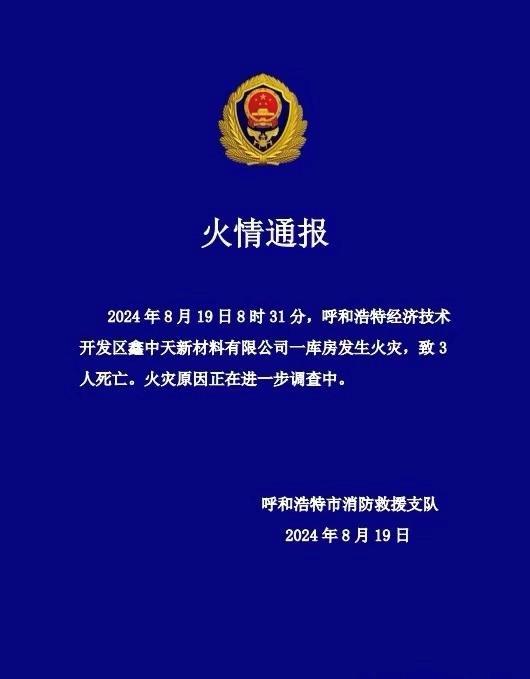 火情通报

2024年8月19日8时31分，呼和浩特经济技术开发区鑫中天新材料有限公司一库房发生火灾，致3人死亡。火灾原因正在进一步调查中。

呼和浩特市消防救援支队
2024年8月19日